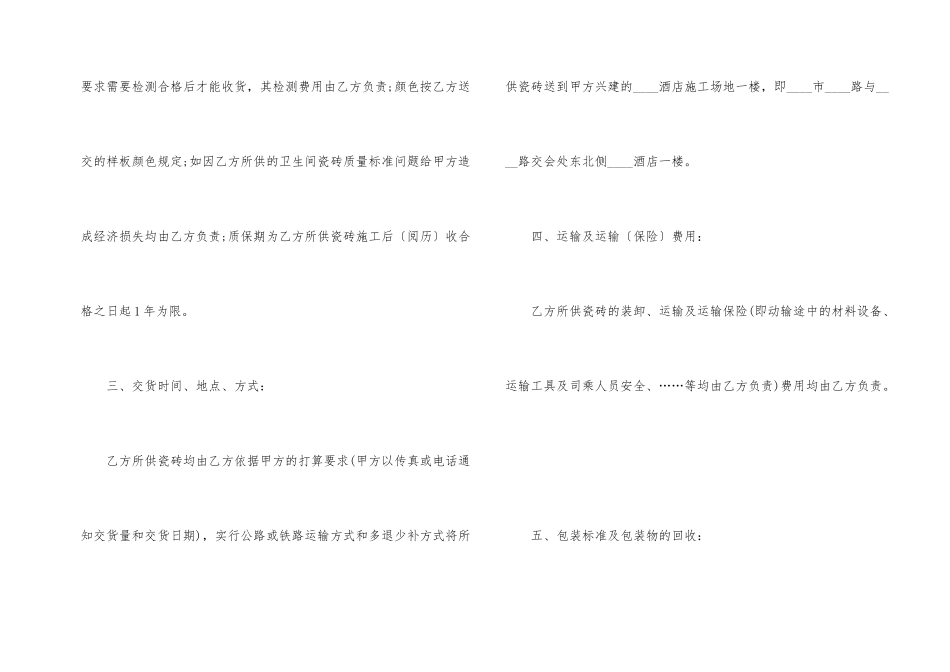 要求需要检测合格后才能收货，其检测费用由乙方负责;颜色按乙方送交的样板颜色规定;如因乙方所供的卫生间瓷砖质量标准问题给甲方造成经济损失均由乙方负责;质保期为乙方所供瓷砖施工后〔阅历〕收合格之日起1年为限。

三、交货时间、地点、方式：

乙方所供瓷砖均由乙方依据甲方的打算要求(甲方以传真或电话通知交货量和交货日期)，实行公路或铁路运输方式和多退少补方式将所供瓷砖送到甲方兴建的____酒店施工场地一楼，即____市____路与____路交会处东北侧____酒店一楼。

四、运输及运输〔保险〕费用：

乙方所供瓷砖的装卸、运输及运输保险(即动输途中的材料设备、运输工具及司乘人员安全、……等均由乙方负责)费用均由乙方负责。

五、包装标准及包装物的回收：